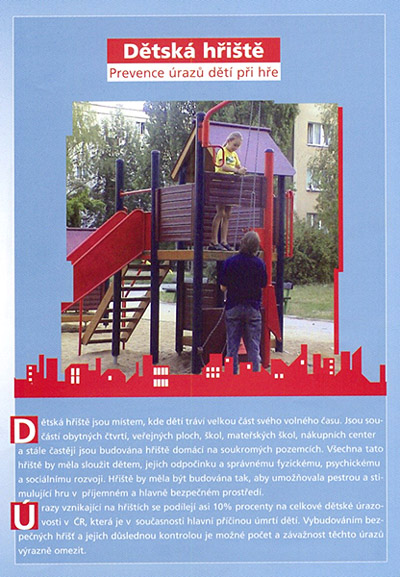 Dětská hřiště

Prevence úrazů dětí při hře

Dětská hřiště jsou místem, kde děti tráví velkou část svého volného času. Jsou součástí obytných čtvrtí, veřejných ploch, škol, mateřských škol, nákupních center a stále častěji jsou budována hřiště domácí na soukromých pozemcích. Všechna tato hřiště by měla sloužit dětem, jejich odpočinku a správnému fyzickému, psychickému a sociálnímu rozvoji. Hřiště by měla být budována tak, aby umožňovala pestrou a stimulující hru v příjemném a hlavně bezpečném prostředí.

Úrazy vznikající na hřištích se podílejí asi 10% procenty na celkové dětské úrazovosti v ČR, která je v současnosti hlavní příčinou úmrtí dětí. Vybudováním bezpečných hřišť a jejich důslednou kontrolou je možné počet a závažnost těchto úrazů výrazně omezit.